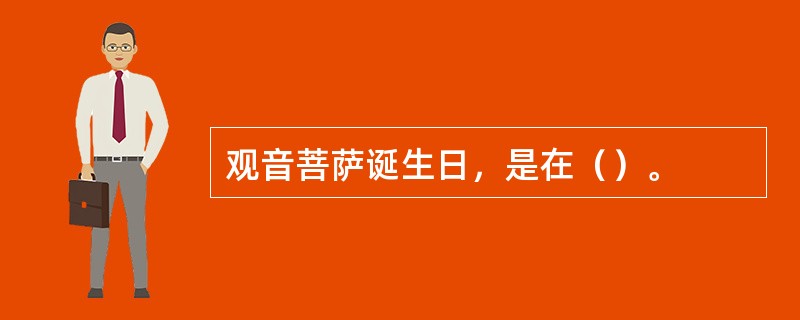 观音菩萨诞生日，是在（）。